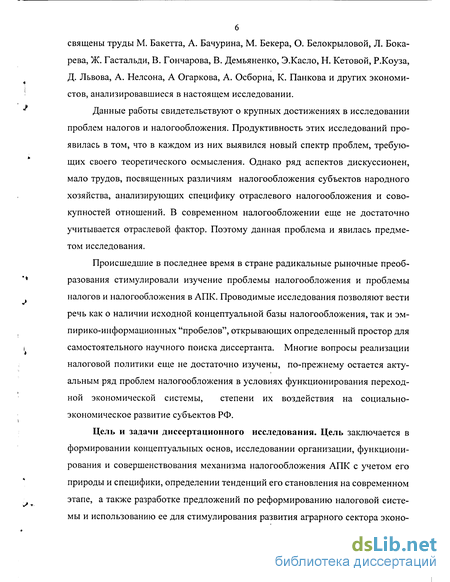 6

священы труды М. Бакетта, А. Бачурина, М. Бекера, О. Белокрыловой, Л. Бокарева, Ж. Гастальди, В. Гончарова, В. Демьяненко, Э.Касло, Н. Кетовой, Р.Коуза, Д. Львова, А. Нелсона, А Огаркова, А. Осборна, К. Панкова и других экономистов, анализировавшиеся в настоящем исследовании.

Данные работы свидетельствуют о крупных достижениях в исследовании проблем налогов и налогообложения. Продуктивность этих исследований проявилась в том, что в каждом из них выявился новый спектр проблем, требующих своего теоретического осмысления. Однако ряд аспектов дискуссионен, мало трудов, посвященных различиям налогообложения субъектов народного хозяйства, анализирующих специфику отраслевого налогообложения и совокупностей отношений. В современном налогообложении еще не достаточно учитывается отраслевой фактор. Поэтому данная проблема и явилась предметом исследования.

Происшедшие в последнее время в стране радикальные рыночные преобразования стимулировали изучение проблемы налогообложения и проблемы налогов и налогообложения в АПК. Проводимые исследования позволяют вести речь как о наличии исходной концептуальной базы налогообложения, так и эмпирико-информационных "пробелов", открывающих определенный простор для самостоятельного научного поиска диссертанта. Многие вопросы реализации налоговой политики еще не достаточно изучены, по-прежнему остается актуальным ряд проблем налогообложения в условиях функционирования переходной экономической системы, степени их воздействия на социально-экономическое развитие субъектов РФ.

Цель и задачи диссертационного исследования. Цель заключается в формировании концептуальных основ, исследовании организации, функционирования и совершенствования механизма налогообложения АПК с учетом его природы и специфики, определении тенденций его становления на современном этапе, а также разработке предложений по реформированию налоговой системы и использованию ее для стимулирования развития аграрного сектора эконо-

dsLib.net
библиотека диссертаций